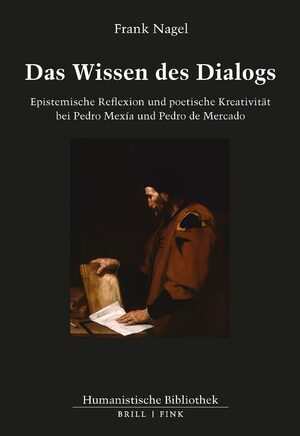 Frank Nagel

Das Wissen des Dialogs

Epistemische Reflexion und poetische Kreativität bei Pedro Mexía und Pedro de Mercado

Humanistische Bibliothek

BRILL | FINK